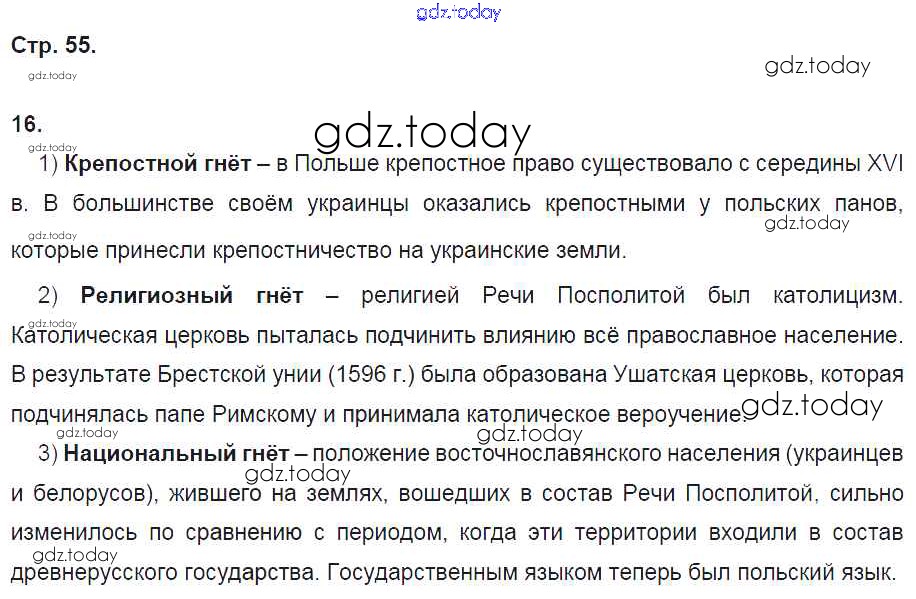 Стр. 55.

16.

1) Крепостной гнёт – в Польше крепостное право существовало с середины XVI в. В большинстве своём украинцы оказались крепостными у польских панов, которые принесли крепостничество на украинские земли.

2) Религиозный гнёт – религией Речи Посполитой был католицизм. Католическая церковь пыталась подчинить влиянию всё православное население. В результате Брестской унии (1596 г.) была образована Ушатская церковь, которая подчинялась папе Римскому и принимала католическое вероучение.

3) Национальный гнёт – положение восточнославянского населения (украинцев и белорусов), жившего на землях, вошедших в состав Речи Посполитой, сильно изменилось по сравнению с периодом, когда эти территории входили в состав древнерусского государства. Государственным языком теперь был польский язык.

gdz.today